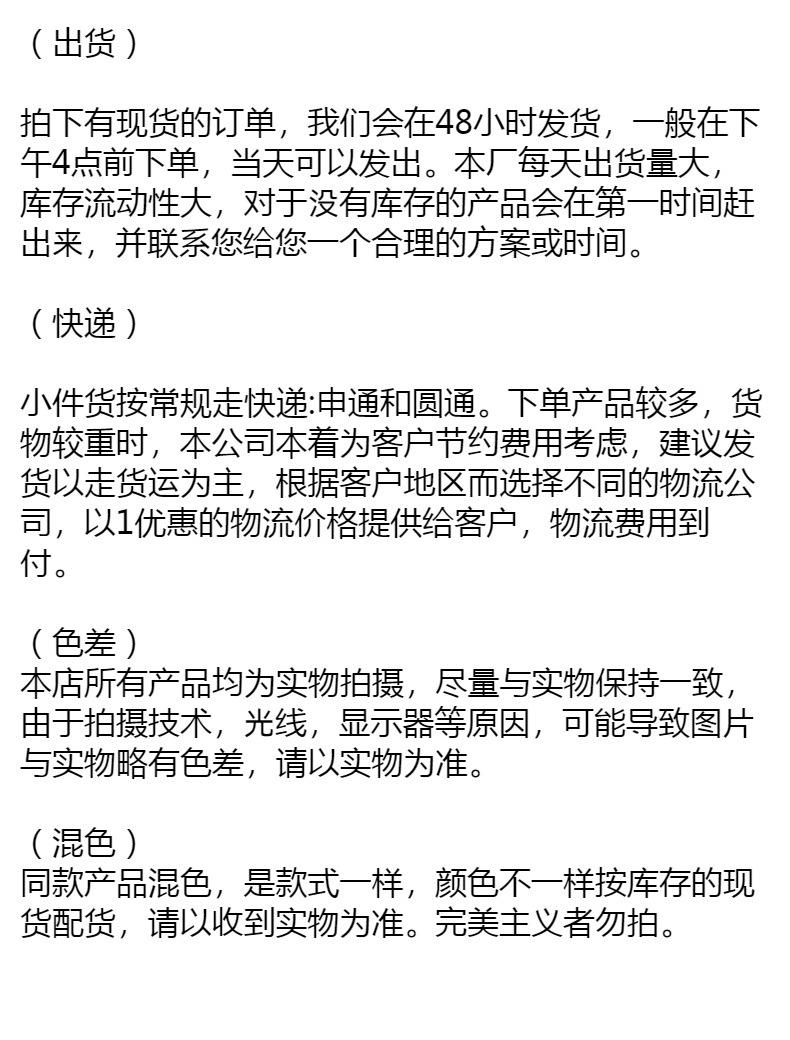 （出货）

拍下有现货的订单，我们会在48小时发货，一般在下午4点前下单，当天可以发出。本厂每天出货量大，库存流动性大，对于没有库存的产品会在第一时间赶出来，并联系您给您一个合理的方案或时间。

（快递）

小件货按常规走快递:申通和圆通。下单产品较多，货物较重时，本公司本着为客户节约费用考虑，建议发货以走货运为主，根据客户地区而选择不同的物流公司，以1优惠的物流价格提供给客户，物流费用到付。

（色差）
本店所有产品均为实物拍摄，尽量与实物保持一致，由于拍摄技术，光线，显示器等原因，可能导致图片与实物略有色差，请以实物为准。

（混色）
同款产品混色，是款式一样，颜色不一样按库存的现货配货，请以收到实物为准。完美主义者勿拍。